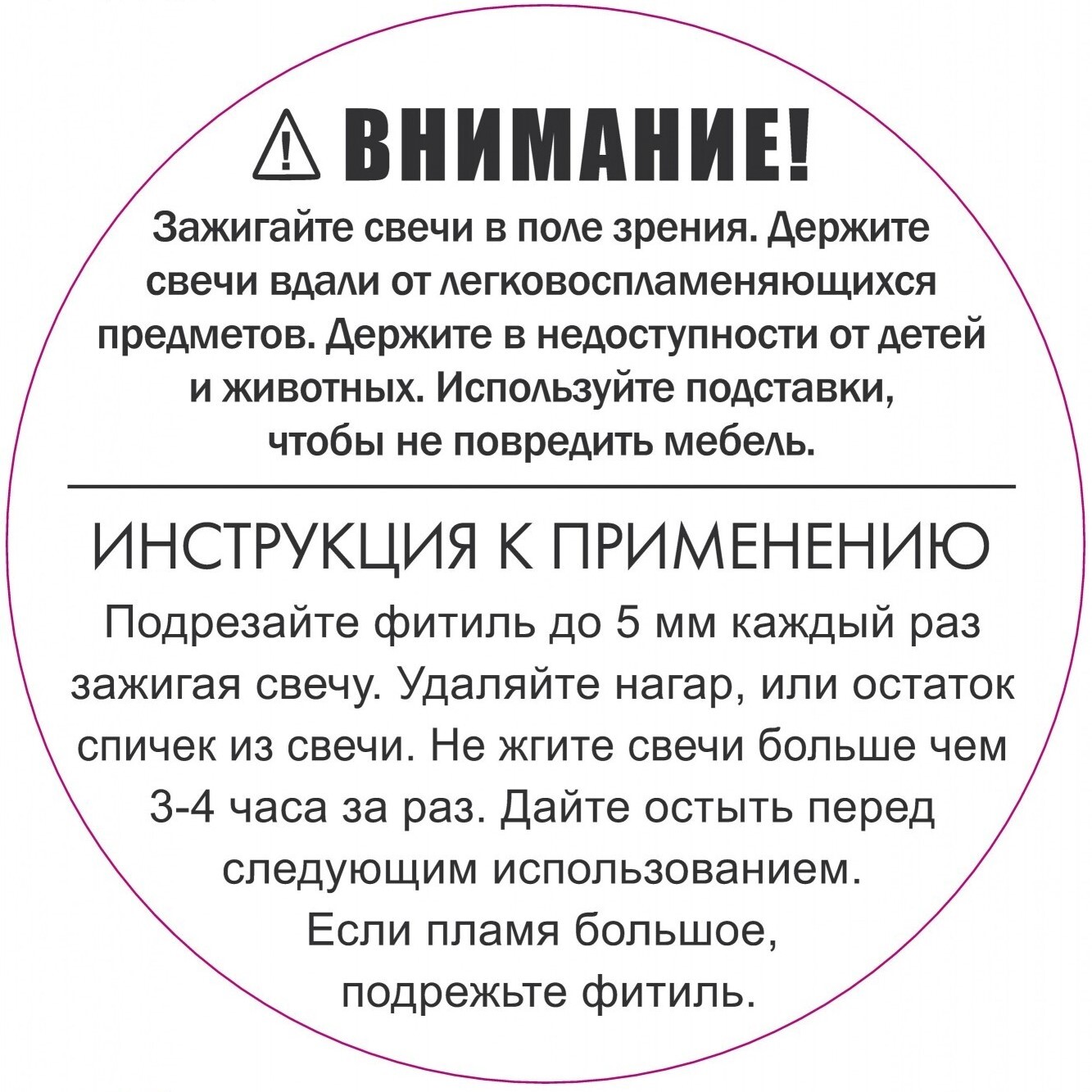 ВНИМАНИЕ!

Зажигайте свечи в поле зрения. Держите свечи вдали от легковоспламеняющихся предметов. Держите в недоступности от детей и животных. Используйте подставки, чтобы не повредить мебель.

ИНСТРУКЦИЯ К ПРИМЕНЕНИЮ

Подрезайте фитиль до 5 мм каждый раз зажигая свечу. Удаляйте нагар, или остаток спичек из свечи. Не жгите свечи больше чем 3-4 часа за раз. Дайте остыть перед следующим использованием. Если пламя большое, подрежьте фитиль.